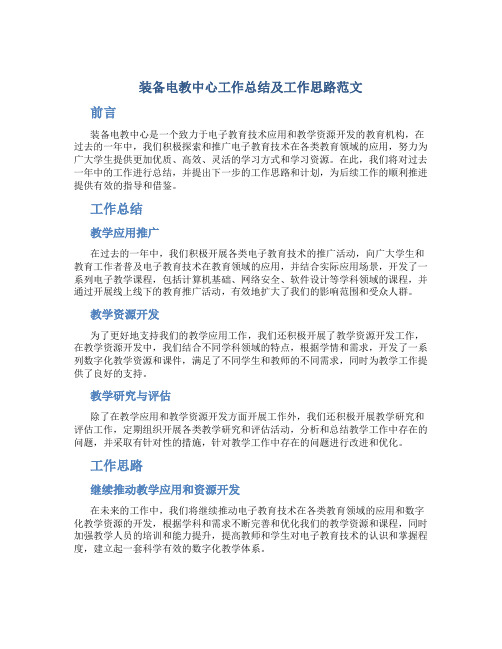 装备电教中心工作总结及工作思路范文

前言

装备电教中心是一个致力于电子教育技术应用和教学资源开发的教育机构，在过去的一年中，我们积极探索和推广电子教育技术在各类教育领域的应用，努力为广大学生提供更加优质、高效、灵活的学习方式和学习资源。在此，我们将对过去一年中的工作进行总结，并提出下一步的工作思路和计划，为后续工作的顺利推进提供有效的指导和借鉴。

工作总结

教学应用推广

在过去的一年中，我们积极开展各类电子教育技术的推广活动，向广大学生和教育工作者普及电子教育技术在教育领域的应用，并结合实际应用场景，开发了一系列电子教学课程，包括计算机基础、网络安全、软件设计等学科领域的课程，并通过开展线上线下的教育推广活动，有效地扩大了我们的影响范围和受众人群。

教学资源开发

为了更好地支持我们的教学应用工作，我们还积极开展了教学资源开发工作，在教学资源开发中，我们结合不同学科领域的特点，根据学情和需求，开发了一系列数字化教学资源和课件，满足了不同学生和教师的不同需求，同时为教学工作提供了良好的支持。

教学研究与评估

除了在教学应用和教学资源开发方面开展工作外，我们还积极开展教学研究和评估工作，定期组织开展各类教学研究和评估活动，分析和总结教学工作中存在的问题，并采取有针对性的措施，针对教学工作中存在的问题进行改进和优化。

工作思路

继续推动教学应用和资源开发

在未来的工作中，我们将继续推动电子教育技术在各类教育领域的应用和数字化教学资源的开发，根据学科和需求不断完善和优化我们的教学资源和课程，同时加强教学人员的培训和能力提升，提高教师和学生对电子教育技术的认识和掌握程度，建立起一套科学有效的数字化教学体系。